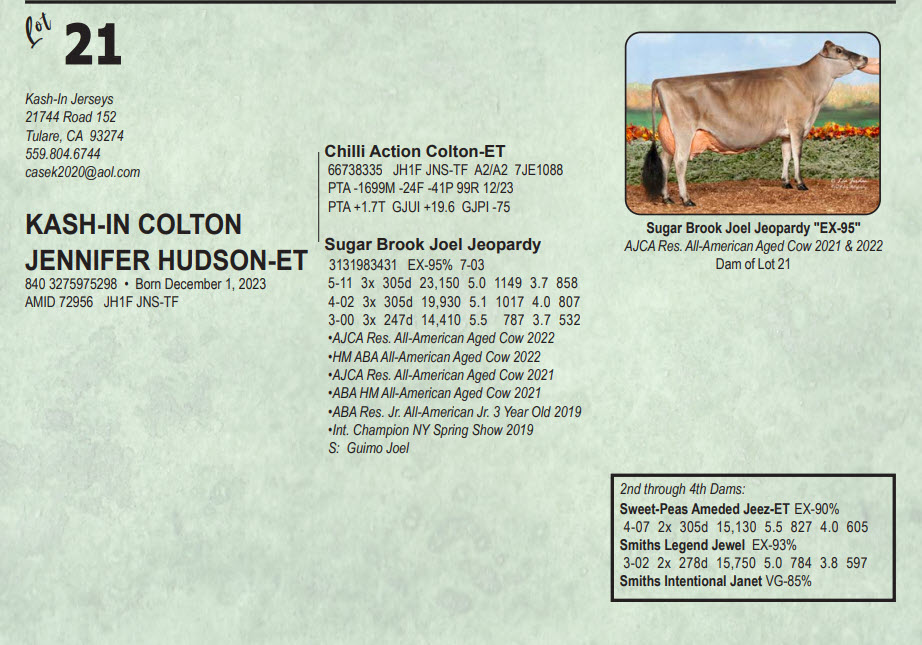 Lot 21

Kash-In Jerseys
21744 Road 152
Tulare, CA 93274
559.804.6744
casek2020@aol.com

KASH-IN COLTON
JENNIFER HUDSON-ET
840 3275975298 • Born December 1, 2023
AMID 72956 JH1F JNS-TF

Chilli Action Colton-ET
66738335 JH1F JNS-TF A2/A2 7JE1088
PTA -1699M -24F -41P 99R 12/23
PTA +1.7T GJUI +19.6 GJPI -75

Sugar Brook Joel Jeopardy
3131983431 EX-95% 7-03
5-11 3x 305d 23,150 5.0 1149 3.7 858
4-02 3x 305d 19,930 5.1 1017 4.0 807
3-00 3x 247d 14,410 5.5 787 3.7 532
•AJCA Res. All-American Aged Cow 2022
•HM ABA All-American Aged Cow 2022
•AJCA Res. All-American Aged Cow 2021
•ABA HM All-American Aged Cow 2021
•ABA Res. Jr. All-American Jr. 3 Year Old 2019
•Int. Champion NY Spring Show 2019
S: Guimo Joel

Sugar Brook Joel Jeopardy "EX-95"
AJCA Res. All-American Aged Cow 2021 & 2022
Dam of Lot 21

2nd through 4th Dams:
Sweet-Peas Ameded Jeez-ET EX-90%
4-07 2x 305d 15,130 5.5 827 4.0 605
Smiths Legend Jewel EX-93%
3-02 2x 278d 15,750 5.0 784 3.8 597
Smiths Intentional Janet VG-85%